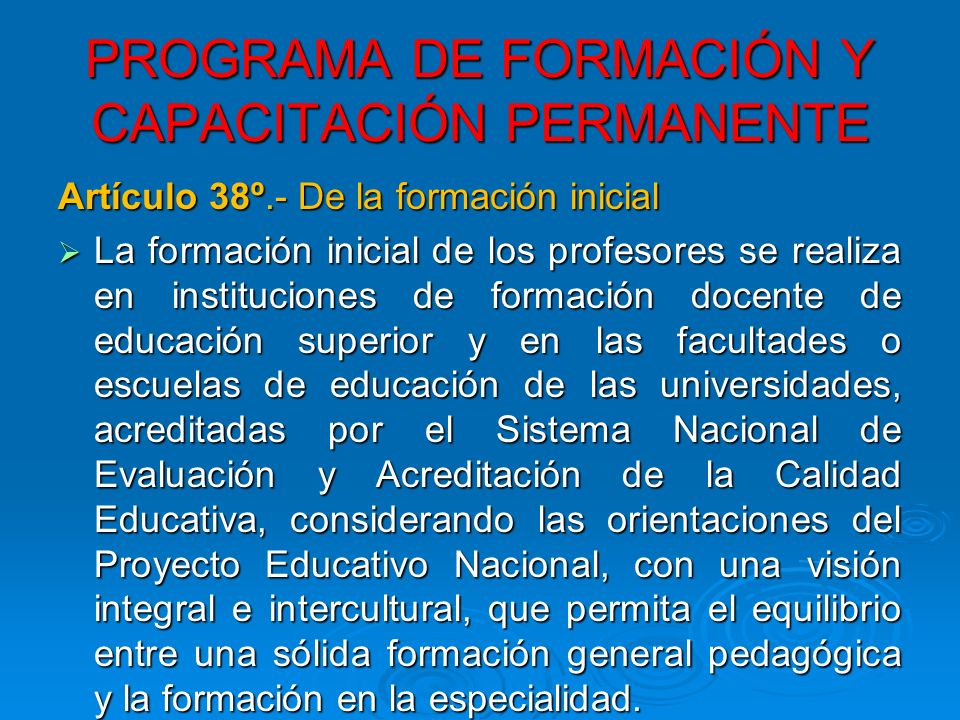 PROGRAMA DE FORMACIÓN Y CAPACITACIÓN PERMANENTE

Artículo 38º.- De la formación inicial

➢ La formación inicial de los profesores se realiza en instituciones de formación docente de educación superior y en las facultades o escuelas de educación de las universidades, acreditadas por el Sistema Nacional de Evaluación y Acreditación de la Calidad Educativa, considerando las orientaciones del Proyecto Educativo Nacional, con una visión integral e intercultural, que permita el equilibrio entre una sólida formación general pedagógica y la formación en la especialidad.